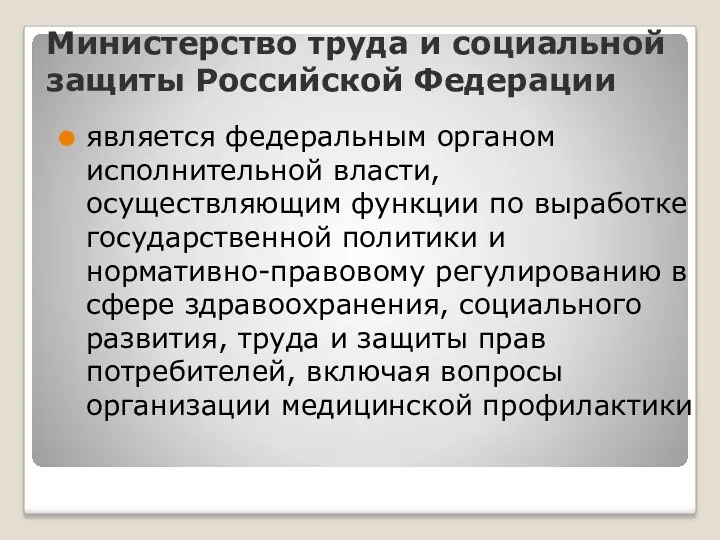 Министерство труда и социальной защиты Российской Федерации

является федеральным органом исполнительной власти, осуществляющим функции по выработке государственной политики и нормативно-правовому регулированию в сфере здравоохранения, социального развития, труда и защиты прав потребителей, включая вопросы организации медицинской профилактики